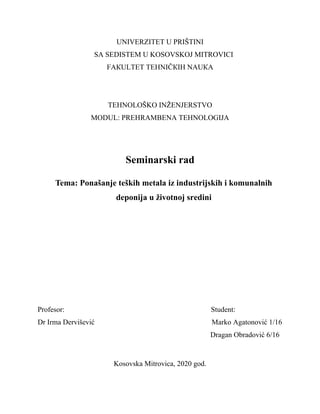 UNIVERZITET U PRIŠTINI
SA SEDISTEM U KOSOVSKOJ MITROVICI
FAKULTET TEHNIČKIH NAUKA

TEHNOLOŠKO INŽENJERSTVO
MODUL: PREHRAMBENA TEHNOLOGIJA

Seminarski rad

Tema: Ponašanje teških metala iz industrijskih i komunalnih deponija u životnoj sredini

Profesor:
Dr Irma Dervišević

Student:
Marko Agatonović 1/16
Dragan Obradović 6/16

Kosovska Mitrovica, 2020 god.